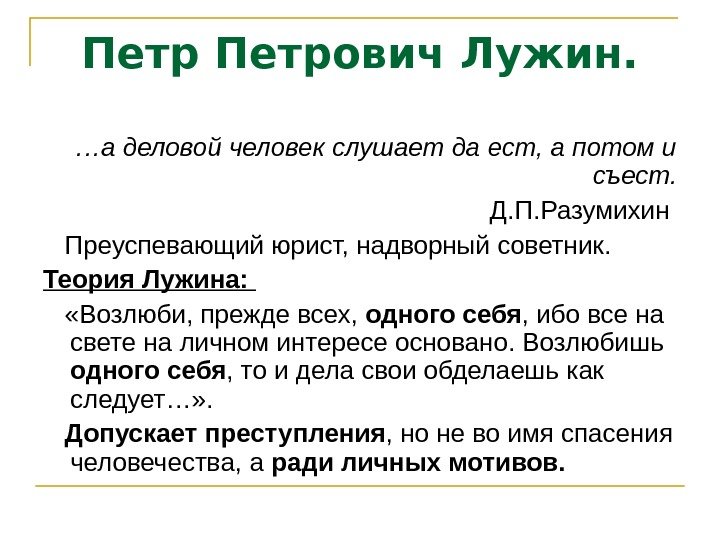 Петр Петрович Лужин.

…а деловой человек слушает да ест, а потом и съест.

Д.П.Разумихин

Преуспевающий юрист, надворный советник.

Теория Лужина:

«Возлюби, прежде всех, одного себя, ибо все на свете на личном интересе основано. Возлюбишь одного себя, то и дела свои обделаешь как следует…».

Допускает преступления, но не во имя спасения человечества, а ради личных мотивов.